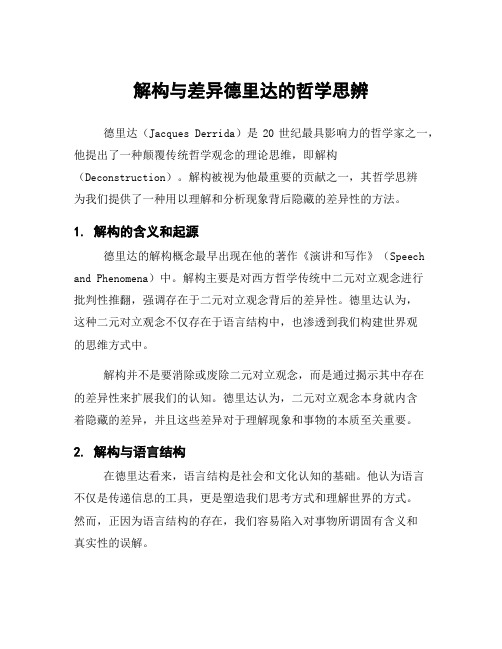 解构与差异德里达的哲学思辨

德里达（Jacques Derrida）是 20 世纪最具影响力的哲学家之一，他提出了一种颠覆传统哲学观念的理论思维，即解构（Deconstruction）。解构被视为他最重要的贡献之一，其哲学思辨为我们提供了一种用以理解和分析现象背后隐藏的差异性的方法。

1. 解构的含义和起源

德里达的解构概念最早出现在他的著作《演讲和写作》（Speech and Phenomena）中。解构主要是对西方哲学传统中二元对立观念进行批判性推翻，强调存在于二元对立观念背后的差异性。德里达认为，这种二元对立观念不仅存在于语言结构中，也渗透到我们构建世界观的思维方式中。

解构并不是要消除或废除二元对立观念，而是通过揭示其中存在的差异性来扩展我们的认知。德里达认为，二元对立观念本身就内含着隐藏的差异，并且这些差异对于理解现象和事物的本质至关重要。

2. 解构与语言结构

在德里达看来，语言结构是社会和文化认知的基础。他认为语言不仅是传递信息的工具，更是塑造我们思考方式和理解世界的方式。然而，正因为语言结构的存在，我们容易陷入对事物所谓固有含义和真实性的误解。